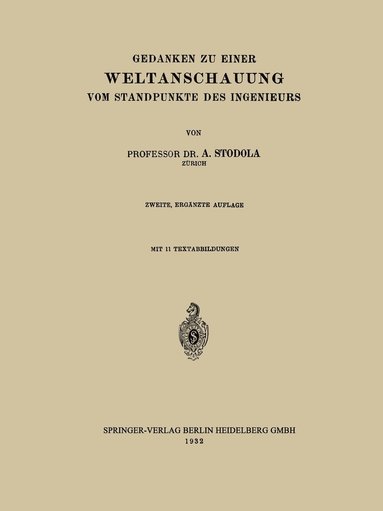 GEDANKEN ZU EINER
WELTANSCHAUUNG
VOM STANDPUNKTE DES INGENIEURS

VON

PROFESSOR DR. A. STODOLA
ZÜRICH

ZWEITE, ERGÄNZTE AUFLAGE

MIT 11 TEXTABBILDUNGEN

SPRINGER-VERLAG BERLIN HEIDELBERG GMBH
1932